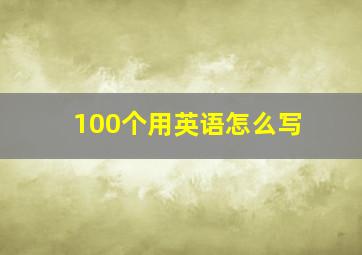 100个用英语怎么写